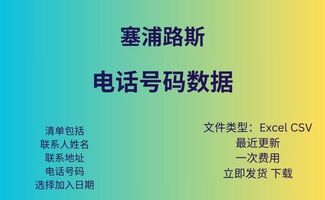 塞浦路斯

电话号码数据

清单包括
联系人姓名
联系地址
电话号码
选择加入日期

文件类型：Excel CSV
最近更新
一次费用
立即发货 下载